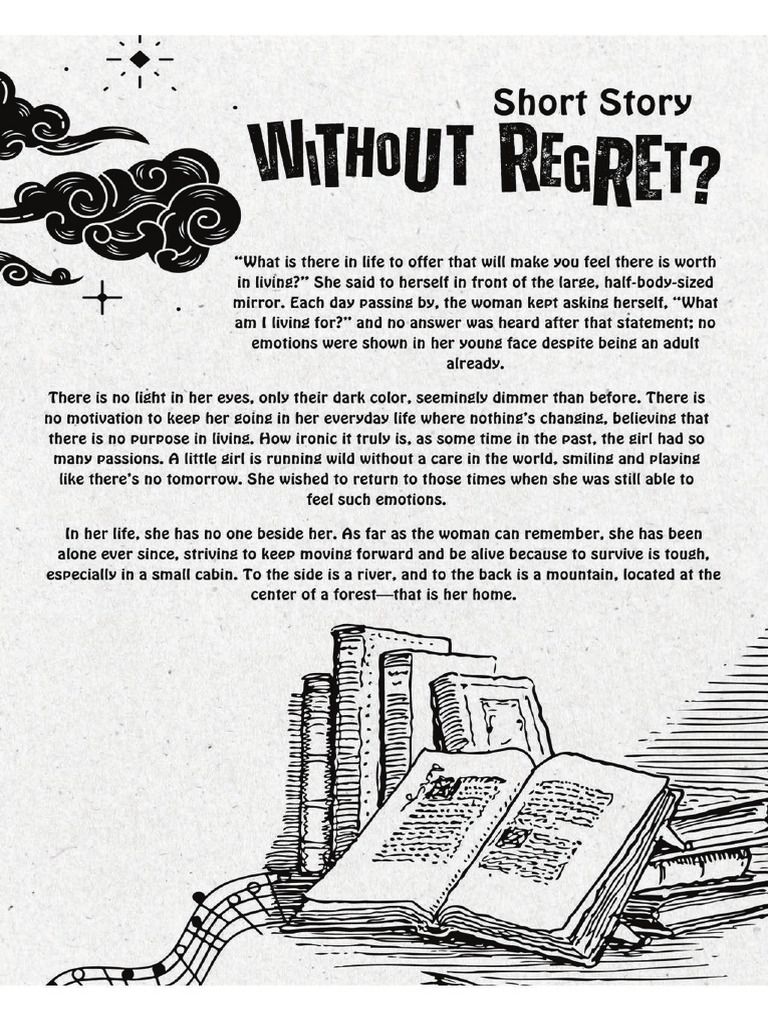 Short Story
WITHOUT REGRET?

"What is there in life to offer that will make you feel there is worth in living?" She said to herself in front of the large, half-body-sized mirror. Each day passing by, the woman kept asking herself, "What am I living for?" and no answer was heard after that statement; no emotions were shown in her young face despite being an adult already.

There is no light in her eyes, only their dark color, seemingly dimmer than before. There is no motivation to keep her going in her everyday life where nothing's changing, believing that there is no purpose in living. How ironic it truly is, as some time in the past, the girl had so many passions. A little girl is running wild without a care in the world, smiling and playing like there's no tomorrow. She wished to return to those times when she was still able to feel such emotions.

In her life, she has no one beside her. As far as the woman can remember, she has been alone ever since, striving to keep moving forward and be alive because to survive is tough, especially in a small cabin. To the side is a river, and to the back is a mountain, located at the center of a forest—that is her home.